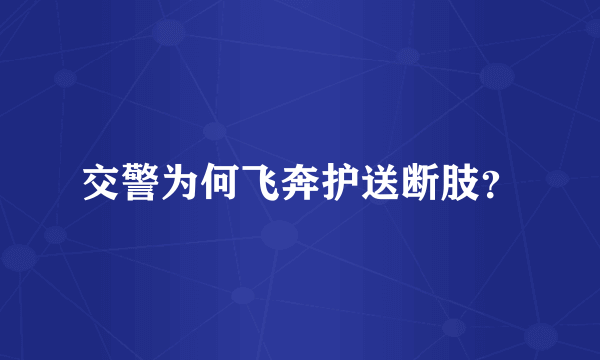 交警为何飞奔护送断肢？